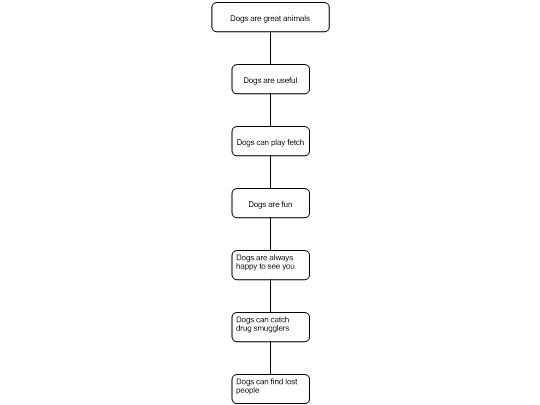 Dogs are great animals

Dogs are useful

Dogs can play fetch

Dogs are fun

Dogs are always happy to see you

Dogs can catch drug smugglers

Dogs can find lost people